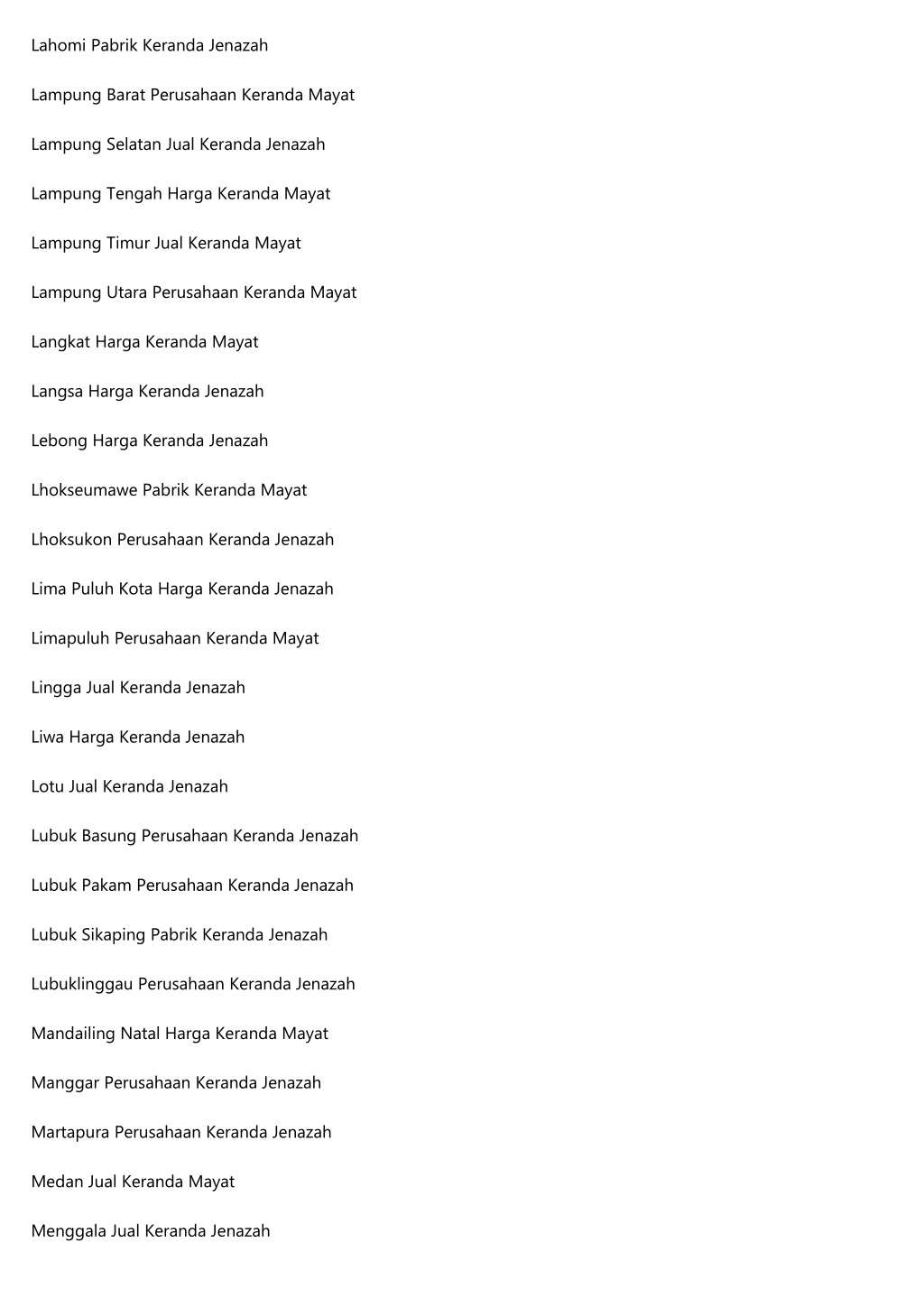 Lahomi Pabrik Keranda Jenazah

Lampung Barat Perusahaan Keranda Mayat

Lampung Selatan Jual Keranda Jenazah

Lampung Tengah Harga Keranda Mayat

Lampung Timur Jual Keranda Mayat

Lampung Utara Perusahaan Keranda Mayat

Langkat Harga Keranda Mayat

Langsa Harga Keranda Jenazah

Lebong Harga Keranda Jenazah

Lhokseumawe Pabrik Keranda Mayat

Lhoksukon Perusahaan Keranda Jenazah

Lima Puluh Kota Harga Keranda Jenazah

Limapuluh Perusahaan Keranda Mayat

Lingga Jual Keranda Jenazah

Liwa Harga Keranda Jenazah

Lotu Jual Keranda Jenazah

Lubuk Basung Perusahaan Keranda Jenazah

Lubuk Pakam Perusahaan Keranda Jenazah

Lubuk Sikaping Pabrik Keranda Jenazah

Lubuklinggau Perusahaan Keranda Jenazah

Mandailing Natal Harga Keranda Mayat

Manggar Perusahaan Keranda Jenazah

Martapura Perusahaan Keranda Jenazah

Medan Jual Keranda Mayat

Menggala Jual Keranda Jenazah